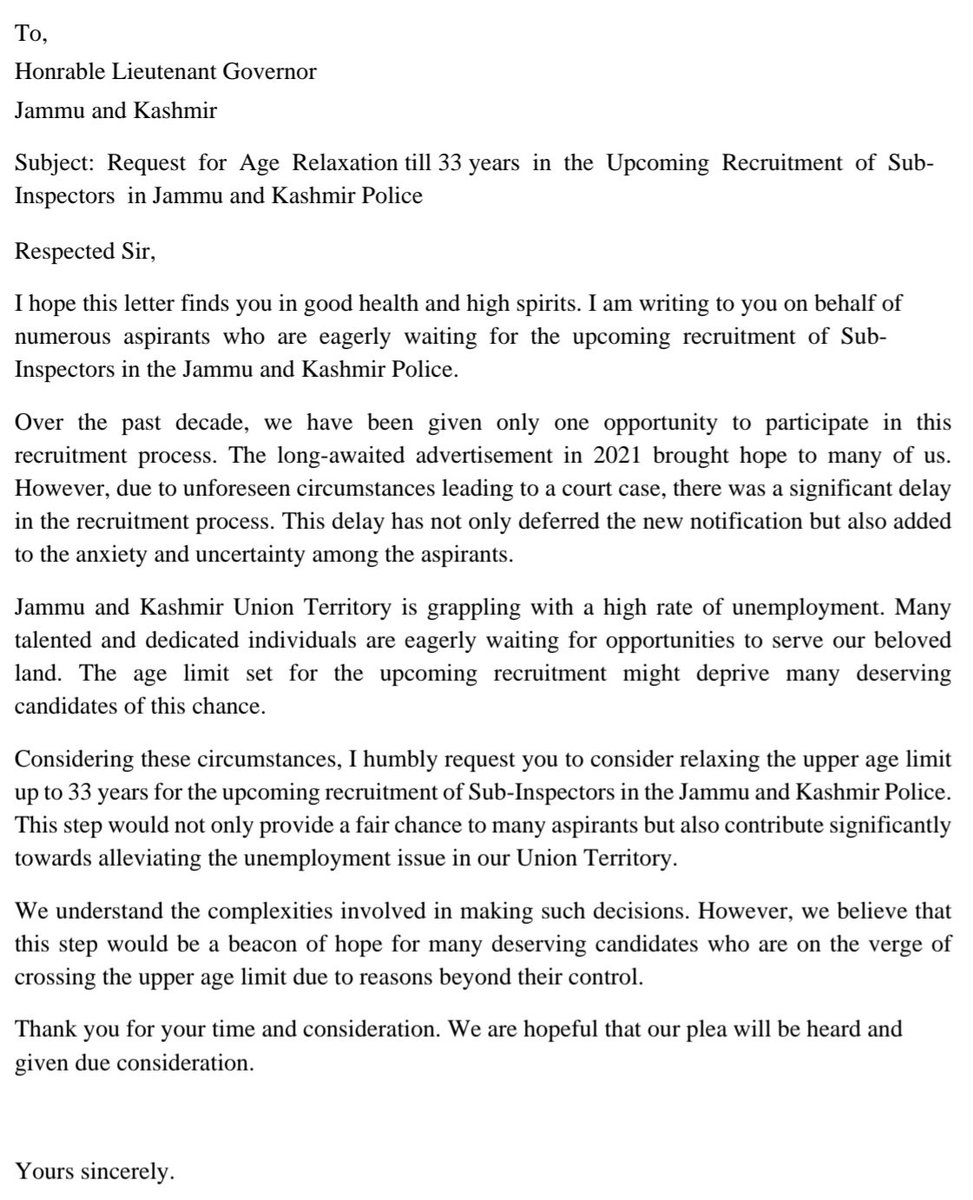 To,
Honrable Lieutenant Governor
Jammu and Kashmir

Subject: Request for Age Relaxation till 33 years in the Upcoming Recruitment of Sub-Inspectors in Jammu and Kashmir Police

Respected Sir,

I hope this letter finds you in good health and high spirits. I am writing to you on behalf of numerous aspirants who are eagerly waiting for the upcoming recruitment of Sub-Inspectors in the Jammu and Kashmir Police.

Over the past decade, we have been given only one opportunity to participate in this recruitment process. The long-awaited advertisement in 2021 brought hope to many of us. However, due to unforeseen circumstances leading to a court case, there was a significant delay in the recruitment process. This delay has not only deferred the new notification but also added to the anxiety and uncertainty among the aspirants.

Jammu and Kashmir Union Territory is grappling with a high rate of unemployment. Many talented and dedicated individuals are eagerly waiting for opportunities to serve our beloved land. The age limit set for the upcoming recruitment might deprive many deserving candidates of this chance.

Considering these circumstances, I humbly request you to consider relaxing the upper age limit up to 33 years for the upcoming recruitment of Sub-Inspectors in the Jammu and Kashmir Police. This step would not only provide a fair chance to many aspirants but also contribute significantly towards alleviating the unemployment issue in our Union Territory.

We understand the complexities involved in making such decisions. However, we believe that this step would be a beacon of hope for many deserving candidates who are on the verge of crossing the upper age limit due to reasons beyond their control.

Thank you for your time and consideration. We are hopeful that our plea will be heard and given due consideration.

Yours sincerely.